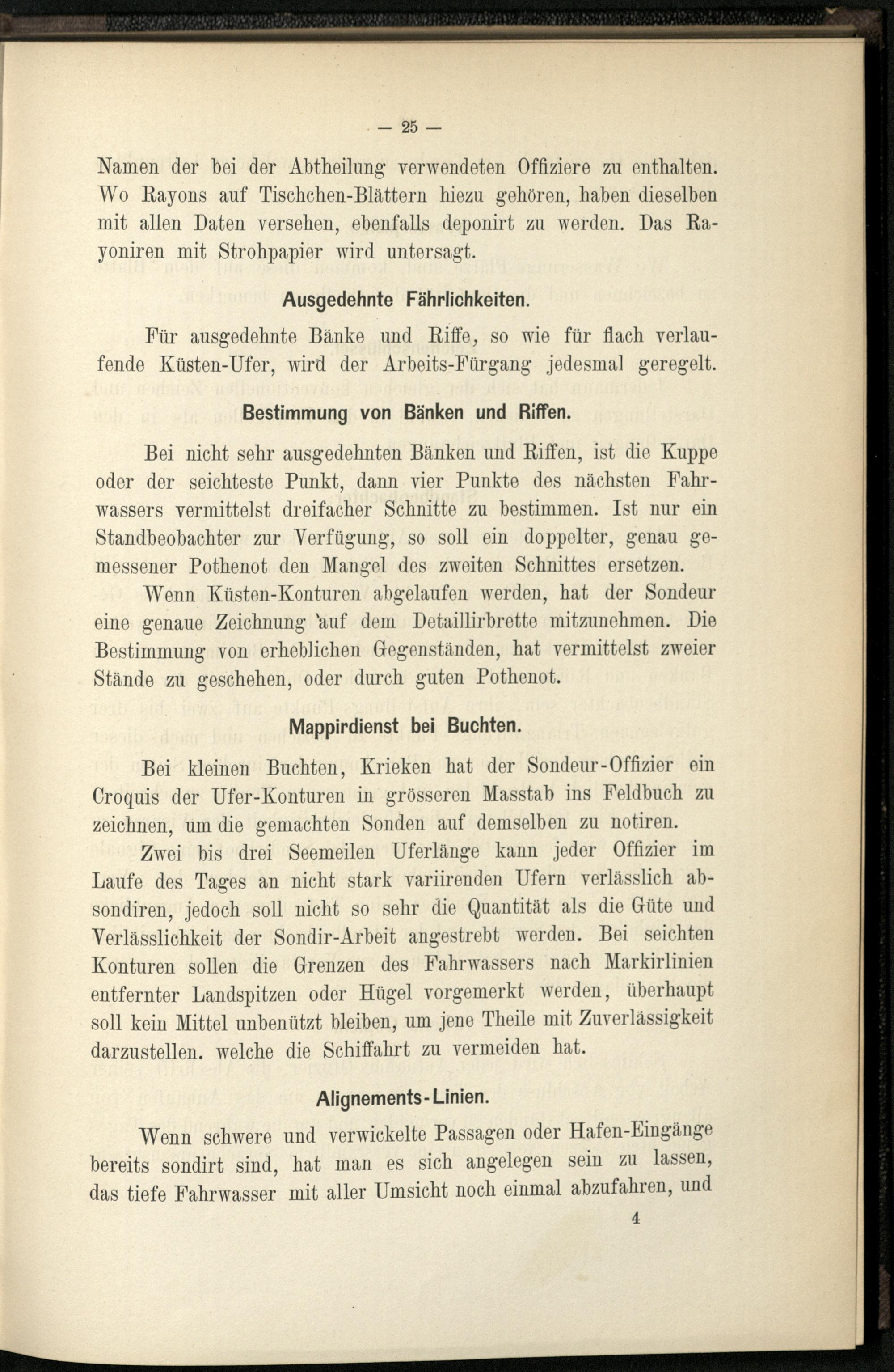 — 25 —

Namen der bei der Abtheilung verwendeten Offiziere zu enthalten. Wo Rayons auf Tischchen-Blättern hiezu gehören, haben dieselben mit allen Daten versehen, ebenfalls deponirt zu werden. Das Rayoniren mit Strohpapier wird untersagt.

Ausgedehnte Fährlichkeiten.

Für ausgedehnte Bänke und Riffe, so wie für flach verlaufende Küsten-Ufer, wird der Arbeits-Fürgang jedesmal geregelt.

Bestimmung von Bänken und Riffen.

Bei nicht sehr ausgedehnten Bänken und Riffen, ist die Kuppe oder der seichteste Punkt, dann vier Punkte des nächsten Fahrwassers vermittelst dreifacher Schnitte zu bestimmen. Ist nur ein Standbeobachter zur Verfügung, so soll ein doppelter, genau gemessener Pothenot den Mangel des zweiten Schnittes ersetzen.

Wenn Küsten-Konturen abgelaufen werden, hat der Sondeur eine genaue Zeichnung auf dem Detaillirbrette mitzunehmen. Die Bestimmung von erheblichen Gegenständen, hat vermittelst zweier Stände zu geschehen, oder durch guten Pothenot.

Mappirdienst bei Buchten.

Bei kleinen Buchten, Krieken hat der Sondeur-Offizier ein Croquis der Ufer-Konturen in grösseren Masstab ins Feldbuch zu zeichnen, um die gemachten Sonden auf demselben zu notiren.

Zwei bis drei Seemeilen Uferlänge kann jeder Offizier im Laufe des Tages an nicht stark variirenden Ufern verlässlich absondiren, jedoch soll nicht so sehr die Quantität als die Güte und Verlässlichkeit der Sondir-Arbeit angestrebt werden. Bei seichten Konturen sollen die Grenzen des Fahrwassers nach Markirlinien entfernter Landspitzen oder Hügel vorgemerkt werden, überhaupt soll kein Mittel unbenützt bleiben, um jene Theile mit Zuverlässigkeit darzustellen. welche die Schiffahrt zu vermeiden hat.

Alignements-Linien.

Wenn schwere und verwickelte Passagen oder Hafen-Eingänge bereits sondirt sind, hat man es sich angelegen sein zu lassen, das tiefe Fahrwasser mit aller Umsicht noch einmal abzufahren, und

4